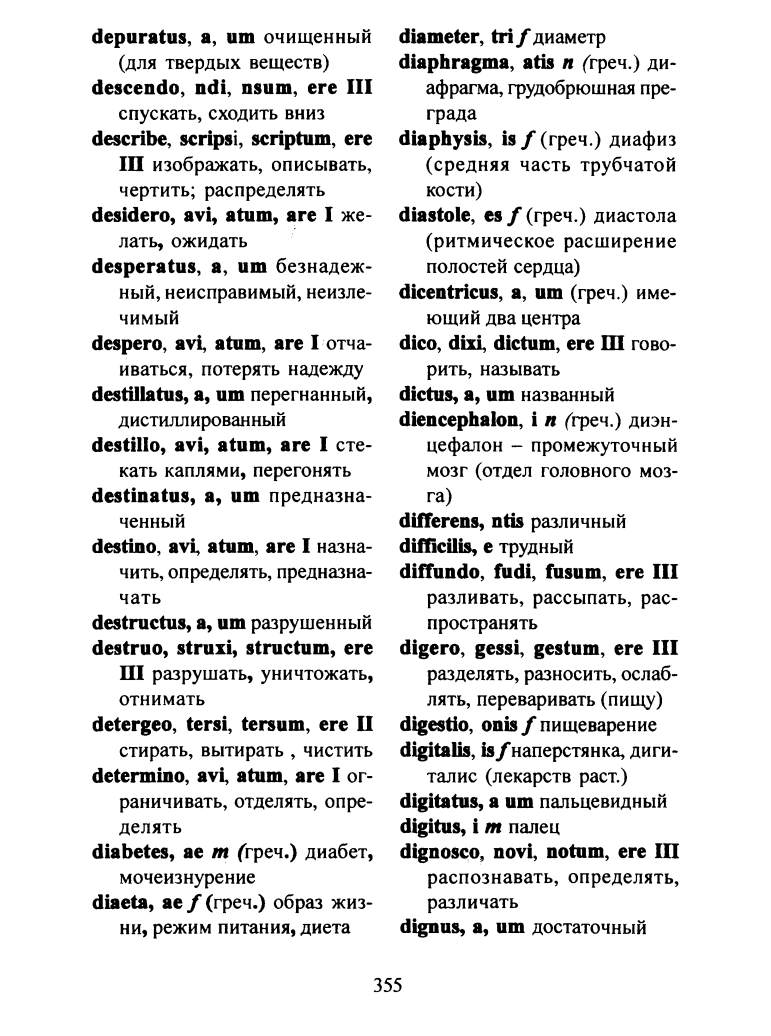 depuratus, a, um очищенный (для твердых веществ)
descendo, ndi, nsum, ere III спускать, сходить вниз
describe, scripsi, scriptum, ere III изображать, описывать, чертить; распределять
desidero, avi, atum, are I желать, ожидать
desperatus, a, um безнадежный, неисправимый, неизлечимый
despero, avi, atum, are I отчаиваться, потерять надежду
destillatus, a, um перегнанный, дистиллированный
destillo, avi, atum, are I стекать каплями, перегонять
destinatus, a, um предназначенный
destino, avi, atum, are I назначить, определять, предназначать
destructus, a, um разрушенный
destruo, struxi, structum, ere III разрушать, уничтожать, отнимать
detergeo, tersi, tersum, ere II стирать, вытирать , чистить
determino, avi, atum, are I ограничивать, отделять, определять
diabetes, ae m (греч.) диабет, мочеизнурение
diaeta, ae f (греч.) образ жизни, режим питания, диета

diameter, tri f диаметр
diaphragma, atis n (греч.) диафрагма, грудобрюшная преграда
diaphysis, is f (греч.) диафиз (средняя часть трубчатой кости)
diastole, es f (греч.) диастола (ритмическое расширение полостей сердца)
dicentricus, a, um (греч.) имеющий два центра
dico, dixi, dictum, ere III говорить, называть
dictus, a, um названный
diencephalon, i n (греч.) диэнцефалон – промежуточный мозг (отдел головного мозга)
differens, ntis различный
difficilis, e трудный
diffundo, fudi, fusum, ere III разливать, рассыпать, распространять
digero, gessi, gestum, ere III разделять, разносить, ослаблять, переваривать (пищу)
digestio, onis f пищеварение
digitalis, is f наперстянка, дигиталис (лекарств раст.)
digitatus, a um пальцевидный
digitus, i m палец
dignosco, novi, notum, ere III распознавать, определять, различать
dignus, a, um достаточный

355